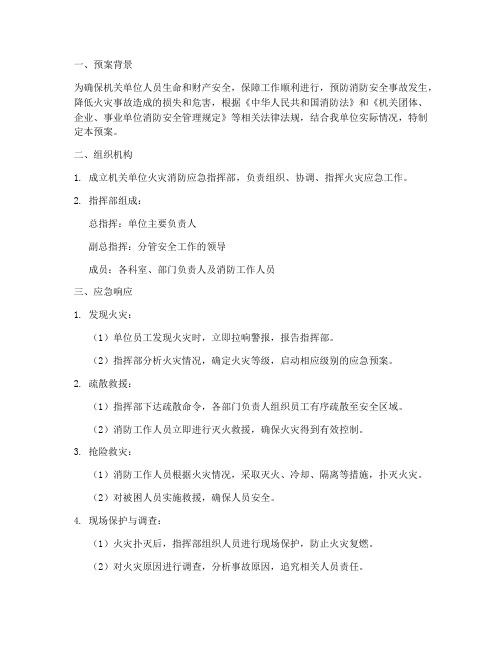 一、预案背景

为确保机关单位人员生命和财产安全，保障工作顺利进行，预防消防安全事故发生，降低火灾事故造成的损失和危害，根据《中华人民共和国消防法》和《机关团体、企业、事业单位消防安全管理规定》等相关法律法规，结合我单位实际情况，特制定本预案。

二、组织机构

1. 成立机关单位火灾消防应急指挥部，负责组织、协调、指挥火灾应急工作。

2. 指挥部组成：

总指挥：单位主要负责人

副总指挥：分管安全工作的领导

成员：各科室、部门负责人及消防工作人员

三、应急响应

1. 发现火灾：

（1）单位员工发现火灾时，立即拉响警报，报告指挥部。

（2）指挥部分析火灾情况，确定火灾等级，启动相应级别的应急预案。

2. 疏散救援：

（1）指挥部下达疏散命令，各部门负责人组织员工有序疏散至安全区域。

（2）消防工作人员立即进行灭火救援，确保火灾得到有效控制。

3. 抢险救灾：

（1）消防工作人员根据火灾情况，采取灭火、冷却、隔离等措施，扑灭火灾。

（2）对被困人员实施救援，确保人员安全。

4. 现场保护与调查：

（1）火灾扑灭后，指挥部组织人员进行现场保护，防止火灾复燃。

（2）对火灾原因进行调查，分析事故原因，追究相关人员责任。